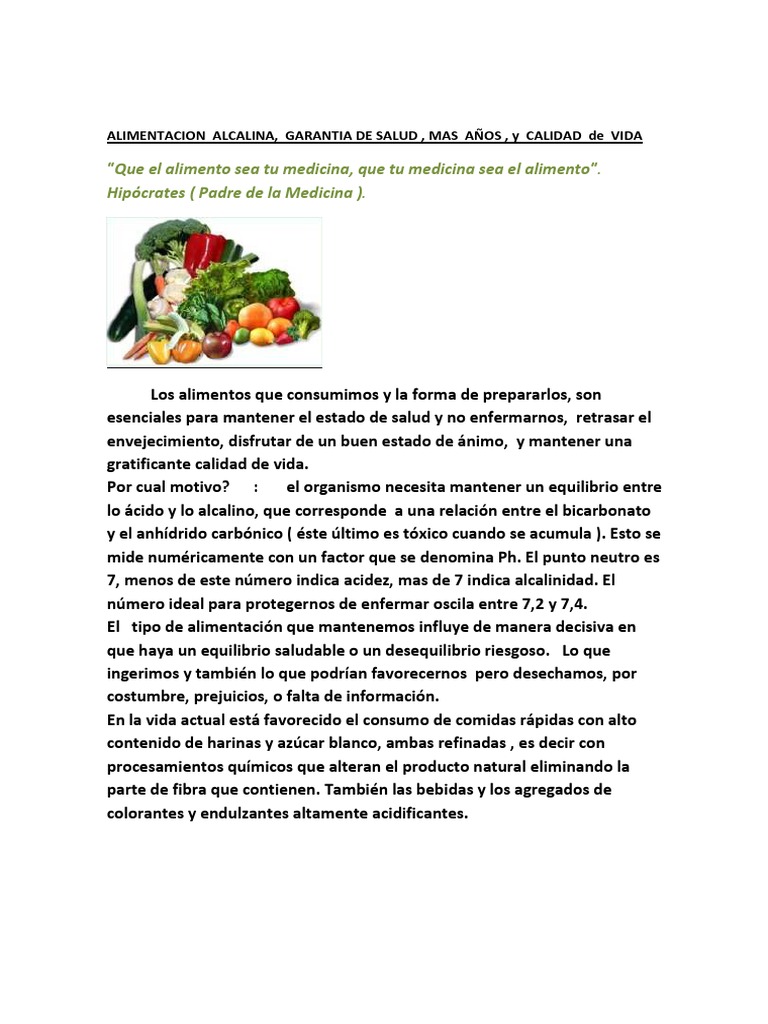 ALIMENTACION ALCALINA, GARANTIA DE SALUD , MAS AÑOS , y CALIDAD de VIDA

"Que el alimento sea tu medicina, que tu medicina sea el alimento". Hipócrates ( Padre de la Medicina ).

Los alimentos que consumimos y la forma de prepararlos, son esenciales para mantener el estado de salud y no enfermarnos, retrasar el envejecimiento, disfrutar de un buen estado de ánimo, y mantener una gratificante calidad de vida.
Por cual motivo? : el organismo necesita mantener un equilibrio entre lo ácido y lo alcalino, que corresponde a una relación entre el bicarbonato y el anhídrido carbónico ( éste último es tóxico cuando se acumula ). Esto se mide numéricamente con un factor que se denomina Ph. El punto neutro es 7, menos de este número indica acidez, mas de 7 indica alcalinidad. El número ideal para protegernos de enfermar oscila entre 7,2 y 7,4.
El tipo de alimentación que mantenemos influye de manera decisiva en que haya un equilibrio saludable o un desequilibrio riesgoso. Lo que ingerimos y también lo que podrían favorecernos pero desechamos, por costumbre, prejuicios, o falta de información.
En la vida actual está favorecido el consumo de comidas rápidas con alto contenido de harinas y azúcar blanco, ambas refinadas , es decir con procesamientos químicos que alteran el producto natural eliminando la parte de fibra que contienen. También las bebidas y los agregados de colorantes y endulzantes altamente acidificantes.